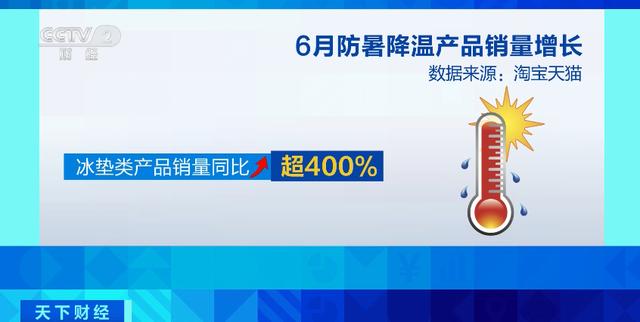 CCTV 2
财经

6月防暑降温产品销量增长
数据来源：淘宝天猫

冰垫类产品销量同比 超400%

天下财经